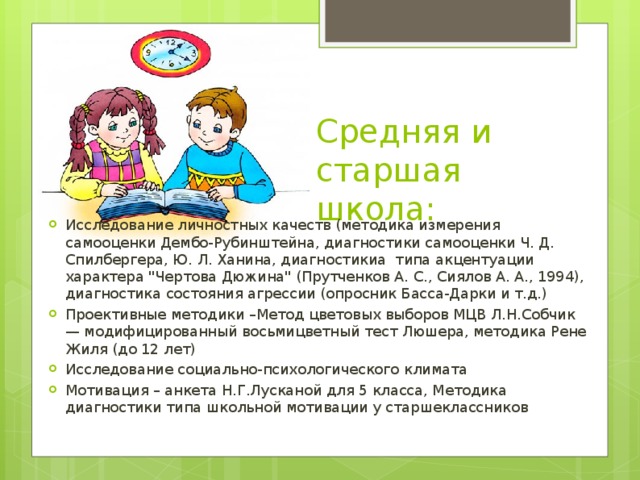 Средняя и старшая школа:

Исследование личностных качеств (методика измерения самооценки Дембо-Рубинштейна, диагностики самооценки Ч. Д. Спилбергера, Ю. Л. Ханина, диагностикиа типа акцентуации характера "Чертова Дюжина" (Прутченков А. С., Сиялов А. А., 1994), диагностика состояния агрессии (опросник Басса-Дарки и т.д.)

Проективные методики –Метод цветовых выборов МЦВ Л.Н.Собчик — модифицированный восьмицветный тест Люшера, методика Рене Жиля (до 12 лет)

Исследование социально-психологического климата

Мотивация – анкета Н.Г.Лусканой для 5 класса, Методика диагностики типа школьной мотивации у старшеклассников